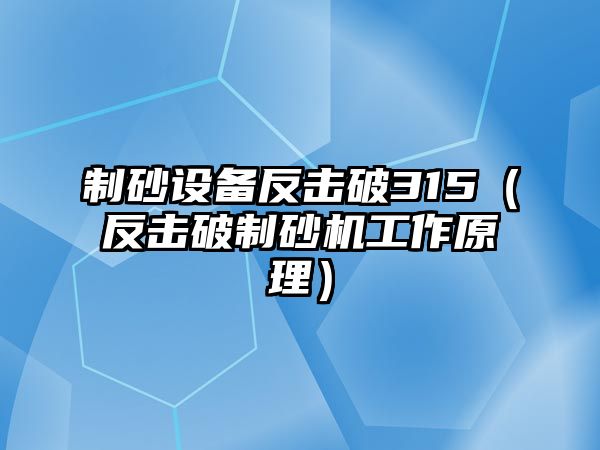 制砂设备反击破315（反击破制砂机工作原理）